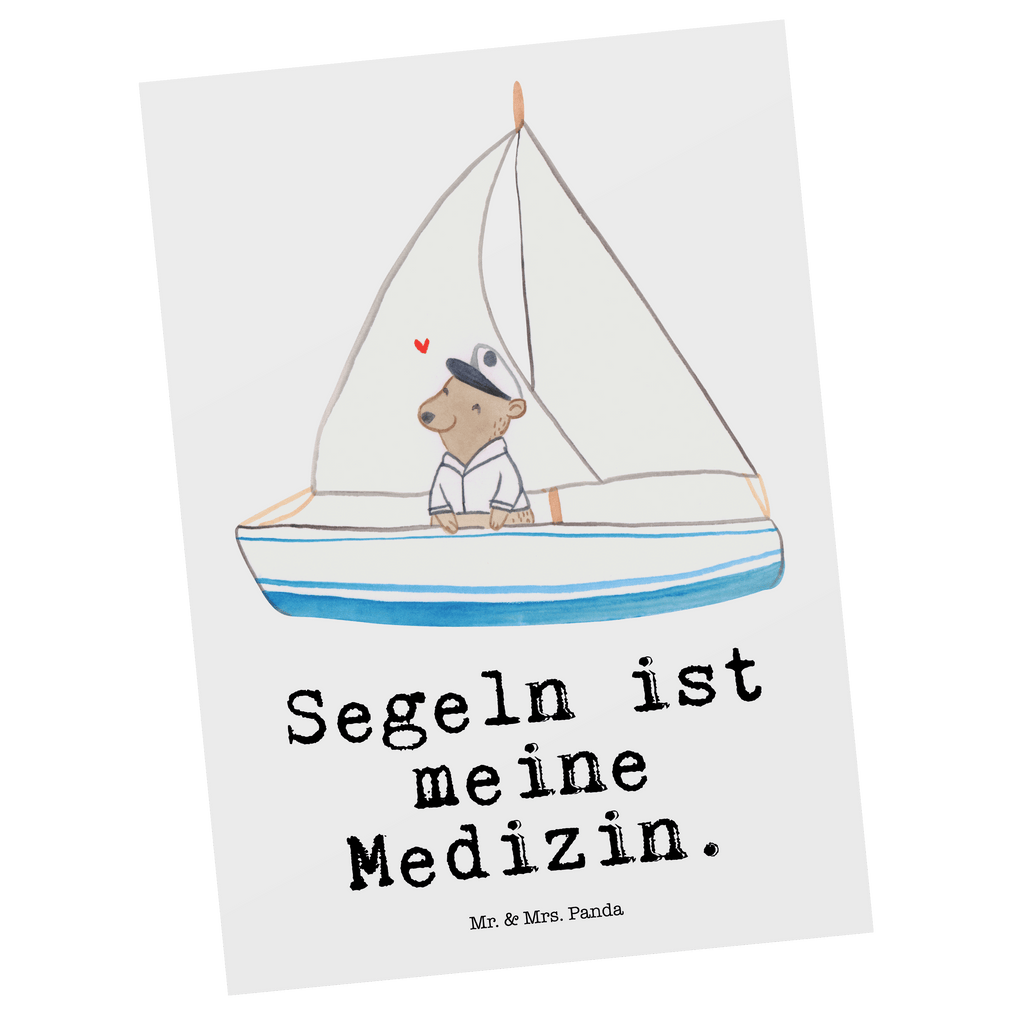 Segeln ist meine Medizin.

Mr. & Mrs. Panda